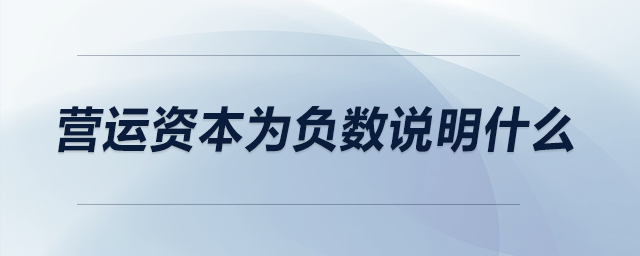 营运资本为负数说明什么